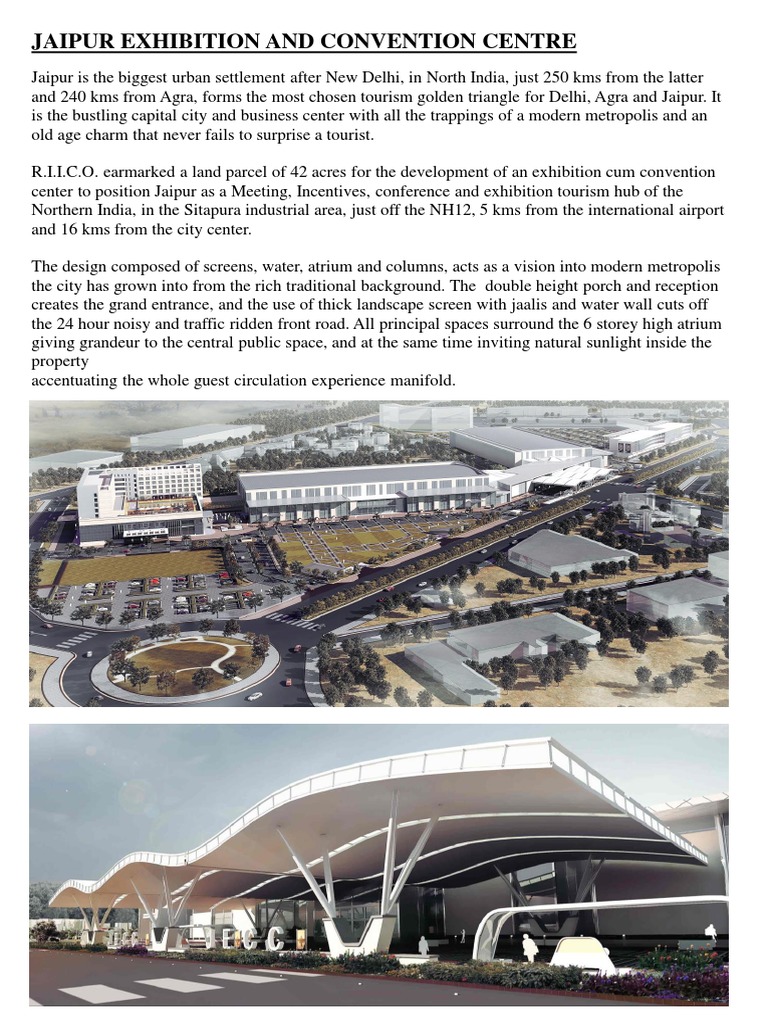 JAIPUR EXHIBITION AND CONVENTION CENTRE

Jaipur is the biggest urban settlement after New Delhi, in North India, just 250 kms from the latter and 240 kms from Agra, forms the most chosen tourism golden triangle for Delhi, Agra and Jaipur. It is the bustling capital city and business center with all the trappings of a modern metropolis and an old age charm that never fails to surprise a tourist.

R.I.I.C.O. earmarked a land parcel of 42 acres for the development of an exhibition cum convention center to position Jaipur as a Meeting, Incentives, conference and exhibition tourism hub of the Northern India, in the Sitapura industrial area, just off the NH12, 5 kms from the international airport and 16 kms from the city center.

The design composed of screens, water, atrium and columns, acts as a vision into modern metropolis the city has grown into from the rich traditional background. The double height porch and reception creates the grand entrance, and the use of thick landscape screen with jaalis and water wall cuts off the 24 hour noisy and traffic ridden front road. All principal spaces surround the 6 storey high atrium giving grandeur to the central public space, and at the same time inviting natural sunlight inside the property
accentuating the whole guest circulation experience manifold.

JECC